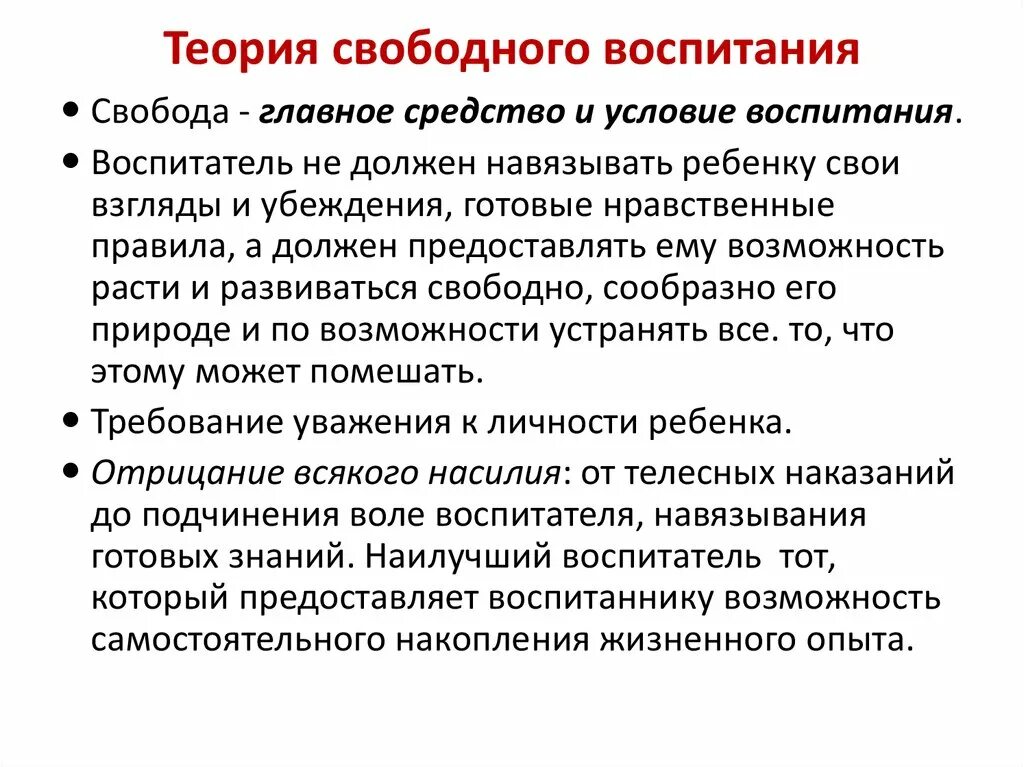 Теория свободного воспитания

• Свобода - главное средство и условие воспитания.

• Воспитатель не должен навязывать ребенку свои взгляды и убеждения, готовые нравственные правила, а должен предоставлять ему возможность расти и развиваться свободно, сообразно его природе и по возможности устранять все. то, что этому может помешать.

• Требование уважения к личности ребенка.

• Отрицание всякого насилия: от телесных наказаний до подчинения воле воспитателя, навязывания готовых знаний. Наилучший воспитатель тот, который предоставляет воспитаннику возможность самостоятельного накопления жизненного опыта.